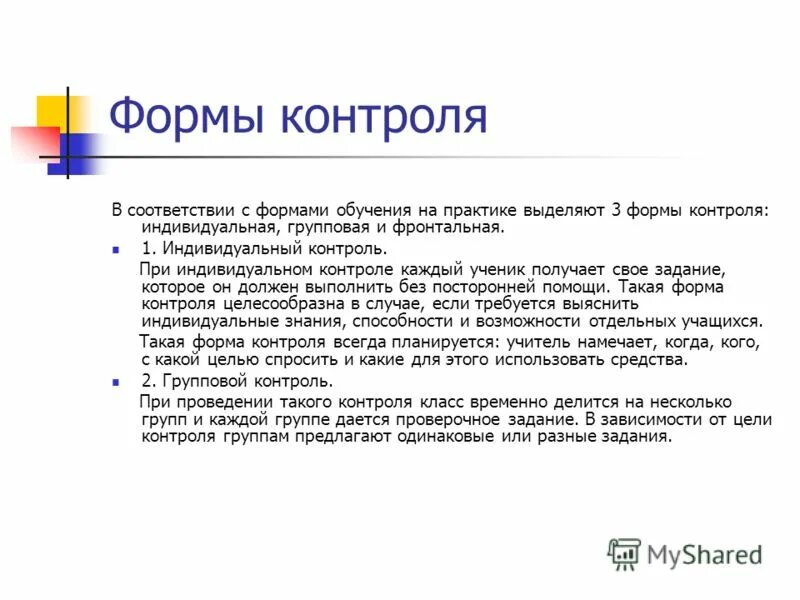 Формы контроля

В соответствии с формами обучения на практике выделяют 3 формы контроля: индивидуальная, групповая и фронтальная.

1. Индивидуальный контроль.

При индивидуальном контроле каждый ученик получает свое задание, которое он должен выполнить без посторонней помощи. Такая форма контроля целесообразна в случае, если требуется выяснить индивидуальные знания, способности и возможности отдельных учащихся.

Такая форма контроля всегда планируется: учитель намечает, когда, кого, с какой целью спросить и какие для этого использовать средства.

2. Групповой контроль.

При проведении такого контроля класс временно делится на несколько групп и каждой группе дается проверочное задание. В зависимости от цели контроля группам предлагают одинаковые или разные задания.

MyShared